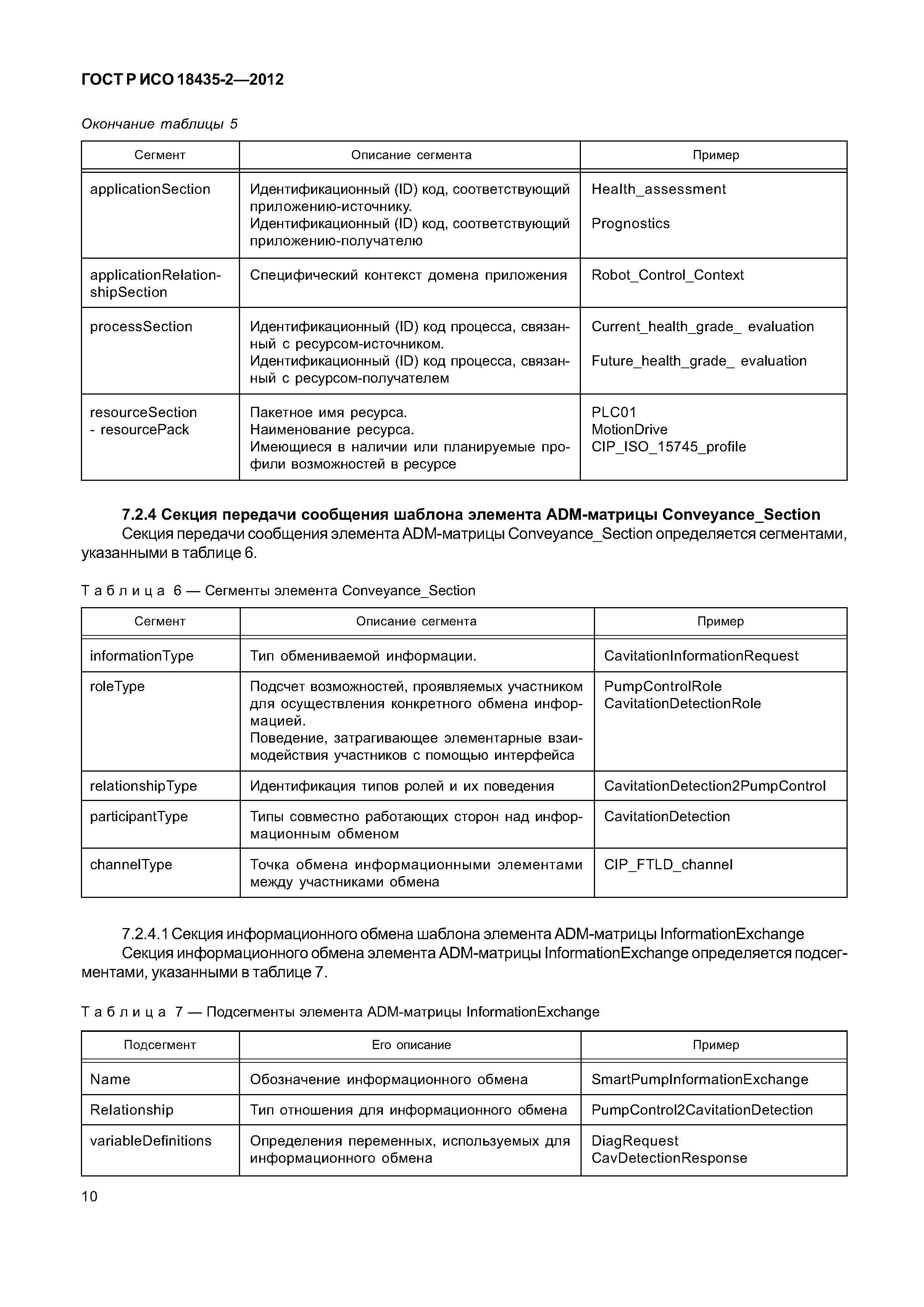 ГОСТ Р ИСО 18435-2—2012

Окончание таблицы 5

| Сегмент | Описание сегмента | Пример |
|---|---|---|
| applicationSection | Идентификационный (ID) код, соответствующий приложению-источнику. Идентификационный (ID) код, соответствующий приложению-получателю | Health_assessment Prognostics |
| applicationRelationshipSection | Специфический контекст домена приложения | Robot_Control_Context |
| processSection | Идентификационный (ID) код процесса, связанный с ресурсом-источником. Идентификационный (ID) код процесса, связанный с ресурсом-получателем | Current_health_grade_ evaluation Future_health_grade_ evaluation |
| resourceSection - resourcePack | Пакетное имя ресурса. Наименование ресурса. Имеющиеся в наличии или планируемые профили возможностей в ресурсе | PLC01 MotionDrive CIP_ISO_15745_profile |

7.2.4 Секция передачи сообщения шаблона элемента ADM-матрицы Conveyance_Section

Секция передачи сообщения элемента ADM-матрицы Conveyance_Section определяется сегментами, указанными в таблице 6.

Таблица 6 — Сегменты элемента Conveyance_Section

| Сегмент | Описание сегмента | Пример |
|---|---|---|
| informationType | Тип обмениваемой информации. | CavitationInformationRequest |
| roleType | Подсчет возможностей, проявляемых участником для осуществления конкретного обмена информацией. Поведение, затрагивающее элементарные взаимодействия участников с помощью интерфейса | PumpControlRole CavitationDetectionRole |
| relationshipType | Идентификация типов ролей и их поведения | CavitationDetection2PumpControl |
| participantType | Типы совместно работающих сторон над информационным обменом | CavitationDetection |
| channelType | Точка обмена информационными элементами между участниками обмена | CIP_FTLD_channel |

7.2.4.1 Секция информационного обмена шаблона элемента ADM-матрицы InformationExchange

Секция информационного обмена элемента ADM-матрицы InformationExchange определяется подсегментами, указанными в таблице 7.

Таблица 7 — Подсегменты элемента ADM-матрицы InformationExchange

| Подсегмент | Его описание | Пример |
|---|---|---|
| Name | Обозначение информационного обмена | SmartPumpInformationExchange |
| Relationship | Тип отношения для информационного обмена | PumpControl2CavitationDetection |
| variableDefinitions | Определения переменных, используемых для информационного обмена | DiagRequest CavDetectionResponse |

10